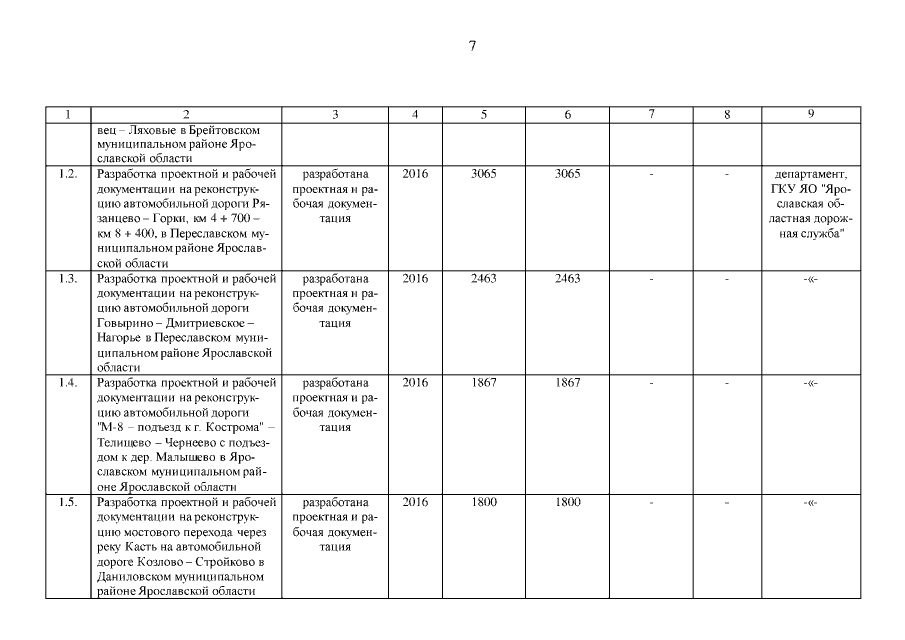 7

| 1 | 2 | 3 | 4 | 5 | 6 | 7 | 8 | 9 |
|---|---|---|---|---|---|---|---|---|
| | вец – Ляховые в Брейтовском муниципальном районе Ярославской области | | | | | | | |
| 1.2. | Разработка проектной и рабочей документации на реконструкцию автомобильной дороги Рязанцево – Горки, км 4 + 700 – км 8 + 400, в Переславском муниципальном районе Ярославской области | разработана проектная и рабочая документация | 2016 | 3065 | 3065 | - | - | департамент, ГКУ ЯО "Ярославская областная дорожная служба" |
| 1.3. | Разработка проектной и рабочей документации на реконструкцию автомобильной дороги Говырино – Дмитриевское – Нагорье в Переславском муниципальном районе Ярославской области | разработана проектная и рабочая документация | 2016 | 2463 | 2463 | - | - | -«- |
| 1.4. | Разработка проектной и рабочей документации на реконструкцию автомобильной дороги "М-8 – подъезд к г. Кострома" – Телищево – Чернеево с подъездом к дер. Малышево в Ярославском муниципальном районе Ярославской области | разработана проектная и рабочая документация | 2016 | 1867 | 1867 | - | - | -«- |
| 1.5. | Разработка проектной и рабочей документации на реконструкцию мостового перехода через реку Касть на автомобильной дороге Козлово – Стройково в Даниловском муниципальном районе Ярославской области | разработана проектная и рабочая документация | 2016 | 1800 | 1800 | - | - | -«- |